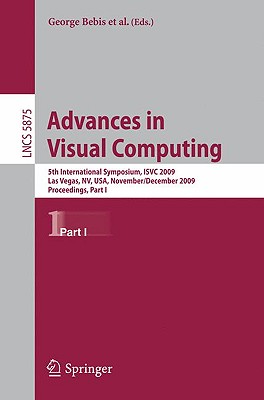 George Bebis et al. (Eds.)

LNCS 5875

Advances in Visual Computing

5th International Symposium, ISVC 2009
Las Vegas, NV, USA, November/December 2009
Proceedings, Part I

1 Part I

Springer